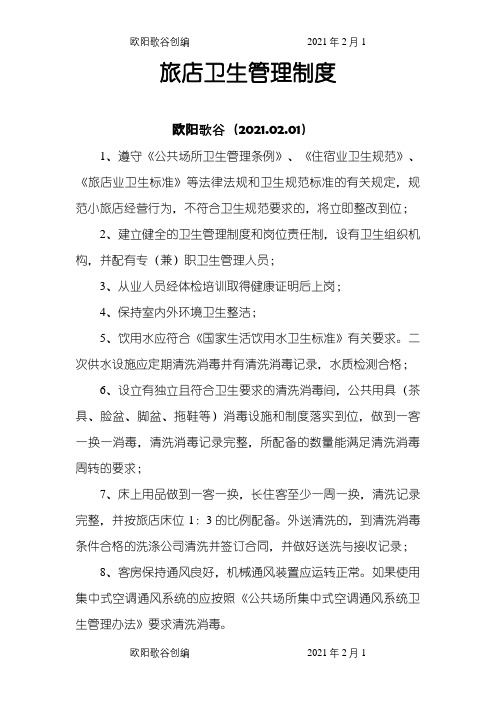 欧阳歌谷创编　　　　　　2021 年 2 月 1

旅店卫生管理制度

欧阳歌谷（2021.02.01）

1、遵守《公共场所卫生管理条例》、《住宿业卫生规范》、《旅店业卫生标准》等法律法规和卫生规范标准的有关规定，规范小旅店经营行为，不符合卫生规范要求的，将立即整改到位；

2、建立健全的卫生管理制度和岗位责任制，设有卫生组织机构，并配有专（兼）职卫生管理人员；

3、从业人员经体检培训取得健康证明后上岗；

4、保持室内外环境卫生整洁；

5、饮用水应符合《国家生活饮用水卫生标准》有关要求。二次供水设施应定期清洗消毒并有清洗消毒记录，水质检测合格；

6、设立有独立且符合卫生要求的清洗消毒间，公共用具（茶具、脸盆、脚盆、拖鞋等）消毒设施和制度落实到位，做到一客一换一消毒，清洗消毒记录完整，所配备的数量能满足清洗消毒周转的要求；

7、床上用品做到一客一换，长住客至少一周一换，清洗记录完整，并按旅店床位 1：3 的比例配备。外送清洗的，到清洗消毒条件合格的洗涤公司清洗并签订合同，并做好送洗与接收记录；

8、客房保持通风良好，机械通风装置应运转正常。如果使用集中式空调通风系统的应按照《公共场所集中式空调通风系统卫生管理办法》要求清洗消毒。

欧阳歌谷创编　　　　　　2021 年 2 月 1